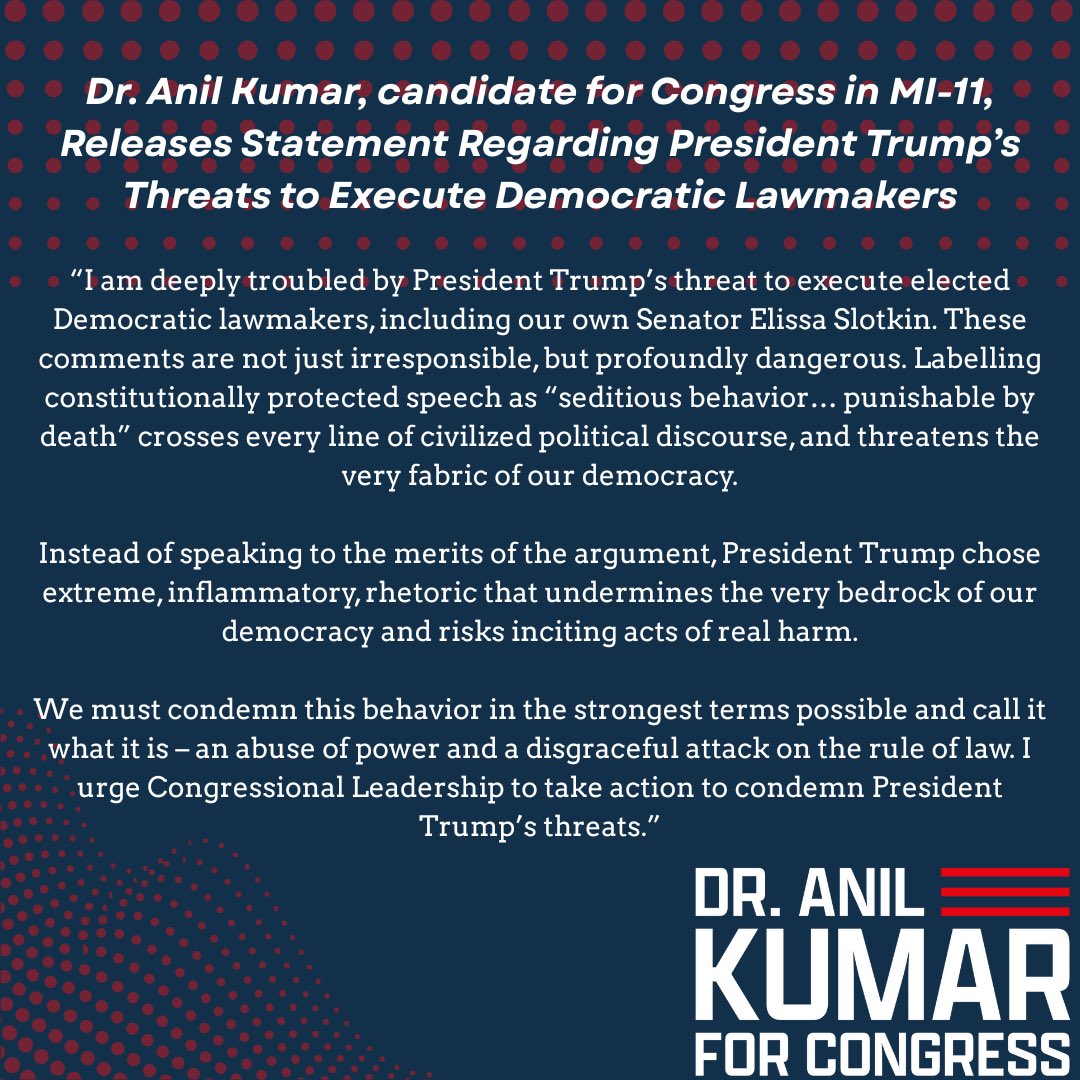 Dr. Anil Kumar, candidate for Congress in MI-11, Releases Statement Regarding President Trump's Threats to Execute Democratic Lawmakers

"I am deeply troubled by President Trump's threat to execute elected Democratic lawmakers, including our own Senator Elissa Slotkin. These comments are not just irresponsible, but profoundly dangerous. Labelling constitutionally protected speech as "seditious behavior… punishable by death" crosses every line of civilized political discourse, and threatens the very fabric of our democracy.

Instead of speaking to the merits of the argument, President Trump chose extreme, inflammatory, rhetoric that undermines the very bedrock of our democracy and risks inciting acts of real harm.

We must condemn this behavior in the strongest terms possible and call it what it is – an abuse of power and a disgraceful attack on the rule of law. I urge Congressional Leadership to take action to condemn President Trump's threats."

DR. ANIL
KUMAR
FOR CONGRESS